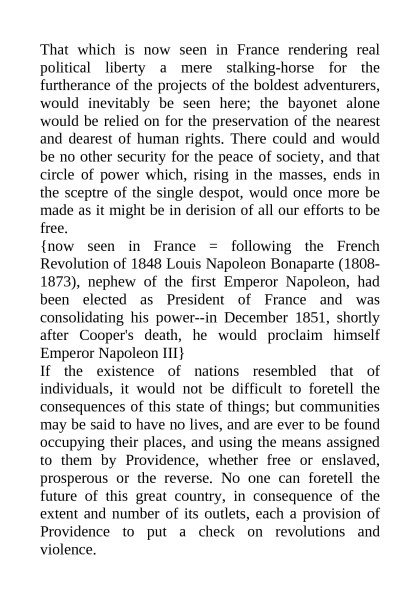 That which is now seen in France rendering real political liberty a mere stalking-horse for the furtherance of the projects of the boldest adventurers, would inevitably be seen here; the bayonet alone would be relied on for the preservation of the nearest and dearest of human rights. There could and would be no other security for the peace of society, and that circle of power which, rising in the masses, ends in the sceptre of the single despot, would once more be made as it might be in derision of all our efforts to be free.
{now seen in France = following the French Revolution of 1848 Louis Napoleon Bonaparte (1808-1873), nephew of the first Emperor Napoleon, had been elected as President of France and was consolidating his power--in December 1851, shortly after Cooper's death, he would proclaim himself Emperor Napoleon III}
If the existence of nations resembled that of individuals, it would not be difficult to foretell the consequences of this state of things; but communities may be said to have no lives, and are ever to be found occupying their places, and using the means assigned to them by Providence, whether free or enslaved, prosperous or the reverse. No one can foretell the future of this great country, in consequence of the extent and number of its outlets, each a provision of Providence to put a check on revolutions and violence.